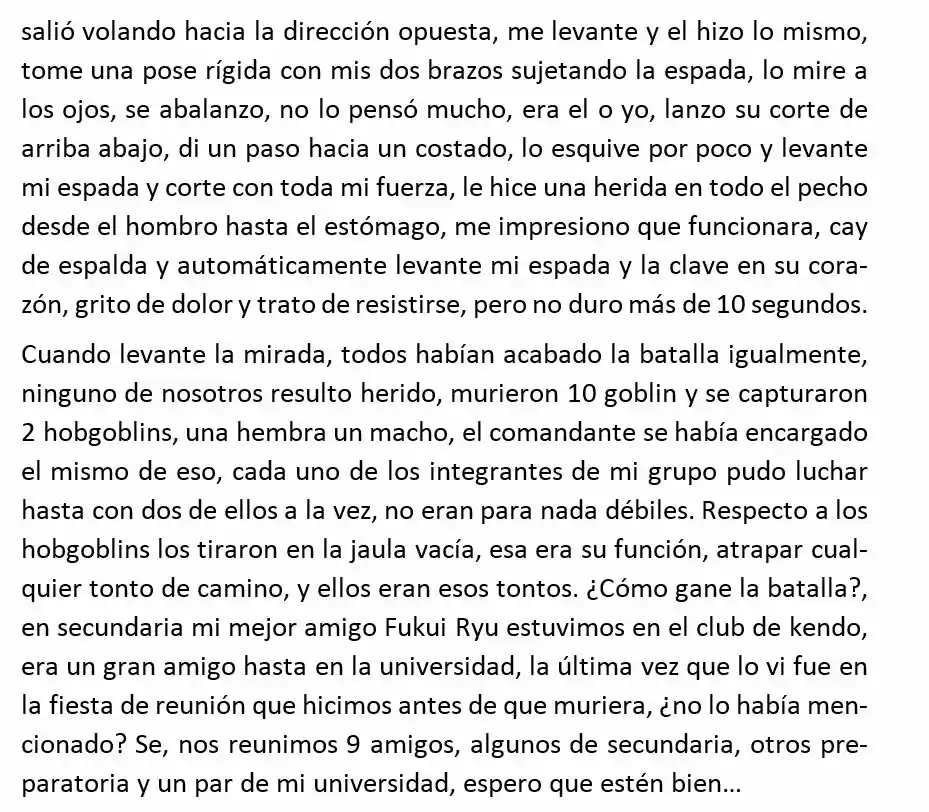 salió volando hacia la dirección opuesta, me levante y el hizo lo mismo, tome una pose rígida con mis dos brazos sujetando la espada, lo mire a los ojos, se abalanzo, no lo pensó mucho, era el o yo, lanzo su corte de arriba abajo, di un paso hacia un costado, lo esquive por poco y levante mi espada y corte con toda mi fuerza, le hice una herida en todo el pecho desde el hombro hasta el estómago, me impresiono que funcionara, cay de espalda y automáticamente levante mi espada y la clave en su corazón, grito de dolor y trato de resistirse, pero no duro más de 10 segundos.

Cuando levante la mirada, todos habían acabado la batalla igualmente, ninguno de nosotros resulto herido, murieron 10 goblin y se capturaron 2 hobgoblins, una hembra un macho, el comandante se había encargado el mismo de eso, cada uno de los integrantes de mi grupo pudo luchar hasta con dos de ellos a la vez, no eran para nada débiles. Respecto a los hobgoblins los tiraron en la jaula vacía, esa era su función, atrapar cualquier tonto de camino, y ellos eran esos tontos. ¿Cómo gane la batalla?, en secundaria mi mejor amigo Fukui Ryu estuvimos en el club de kendo, era un gran amigo hasta en la universidad, la última vez que lo vi fue en la fiesta de reunión que hicimos antes de que muriera, ¿no lo había mencionado? Se, nos reunimos 9 amigos, algunos de secundaria, otros preparatoria y un par de mi universidad, espero que estén bien...